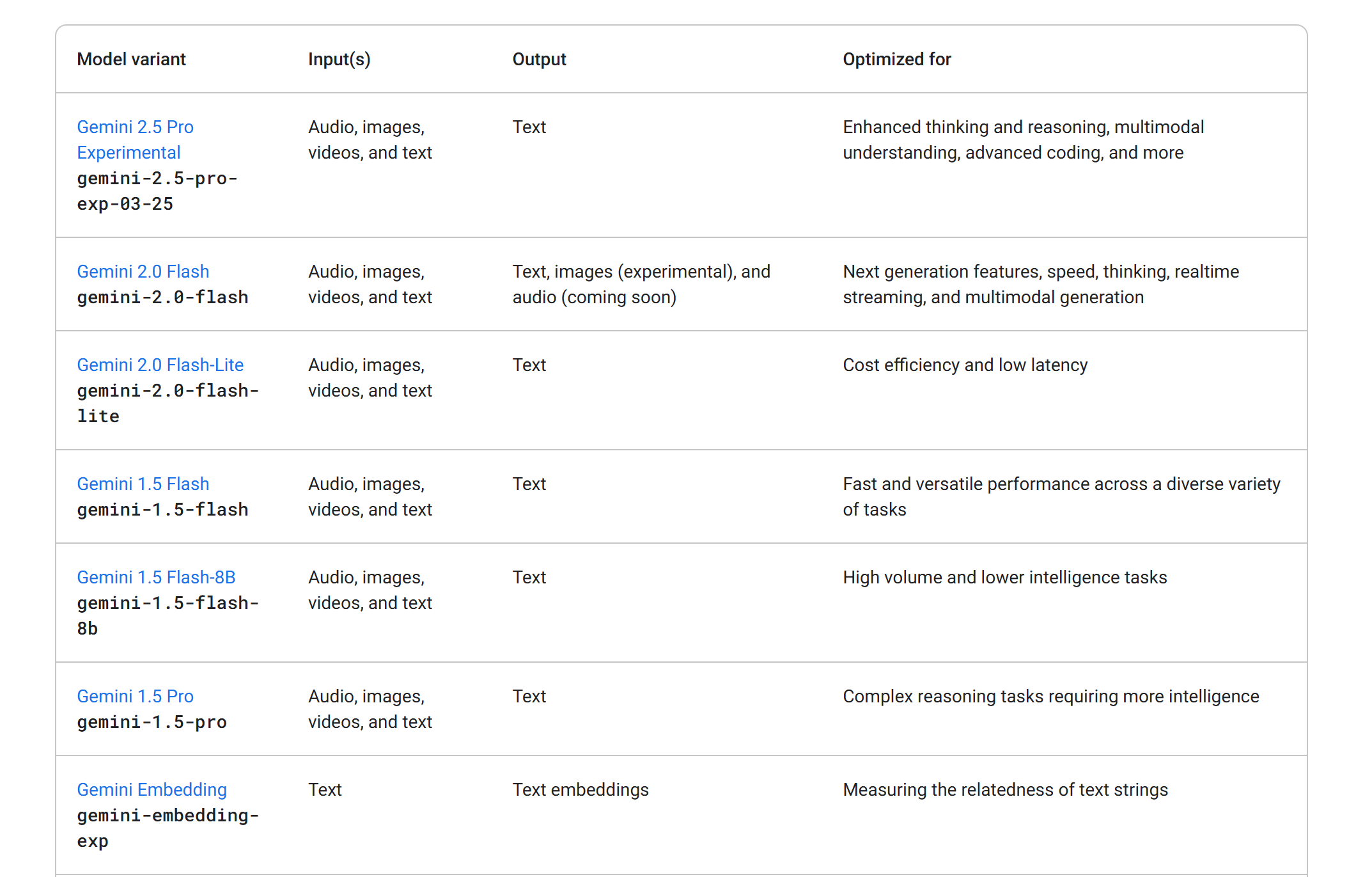 | Model variant | Input(s) | Output | Optimized for |
|---|---|---|---|
| Gemini 2.5 Pro Experimental gemini-2.5-pro-exp-03-25 | Audio, images, videos, and text | Text | Enhanced thinking and reasoning, multimodal understanding, advanced coding, and more |
| Gemini 2.0 Flash gemini-2.0-flash | Audio, images, videos, and text | Text, images (experimental), and audio (coming soon) | Next generation features, speed, thinking, realtime streaming, and multimodal generation |
| Gemini 2.0 Flash-Lite gemini-2.0-flash-lite | Audio, images, videos, and text | Text | Cost efficiency and low latency |
| Gemini 1.5 Flash gemini-1.5-flash | Audio, images, videos, and text | Text | Fast and versatile performance across a diverse variety of tasks |
| Gemini 1.5 Flash-8B gemini-1.5-flash-8b | Audio, images, videos, and text | Text | High volume and lower intelligence tasks |
| Gemini 1.5 Pro gemini-1.5-pro | Audio, images, videos, and text | Text | Complex reasoning tasks requiring more intelligence |
| Gemini Embedding gemini-embedding-exp | Text | Text embeddings | Measuring the relatedness of text strings |